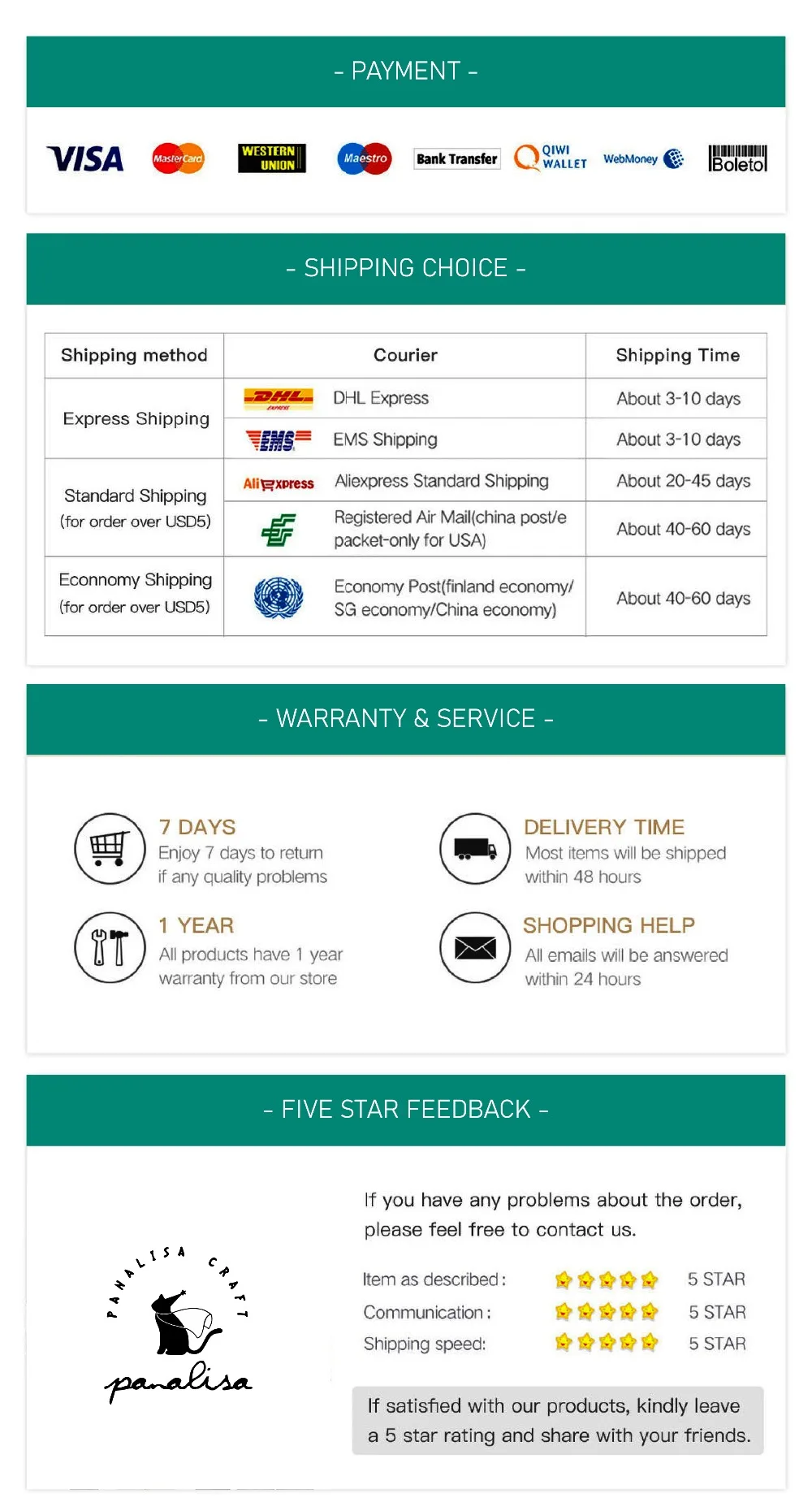 - PAYMENT -

VISA MasterCard WESTERN UNION Maestro Bank Transfer QIWI WALLET WebMoney Boleto

- SHIPPING CHOICE -

| Shipping method | Courier | Shipping Time |
|---|---|---|
| Express Shipping | DHL DHL Express | About 3-10 days |
| | EMS EMS Shipping | About 3-10 days |
| Standard Shipping (for order over USD5) | AliExpress Aliexpress Standard Shipping | About 20-45 days |
| | Registered Air Mail(china post/e packet-only for USA) | About 40-60 days |
| Econnomy Shipping (for order over USD5) | Economy Post(finland economy/ SG economy/China economy) | About 40-60 days |

- WARRANTY & SERVICE -

7 DAYS
Enjoy 7 days to return if any quality problems

1 YEAR
All products have 1 year warranty from our store

DELIVERY TIME
Most items will be shipped within 48 hours

SHOPPING HELP
All emails will be answered within 24 hours

- FIVE STAR FEEDBACK -

PANALISA CRAFT
panalisa

If you have any problems about the order, please feel free to contact us.

Item as described: 5 STAR
Communication: 5 STAR
Shipping speed: 5 STAR

If satisfied with our products, kindly leave a 5 star rating and share with your friends.